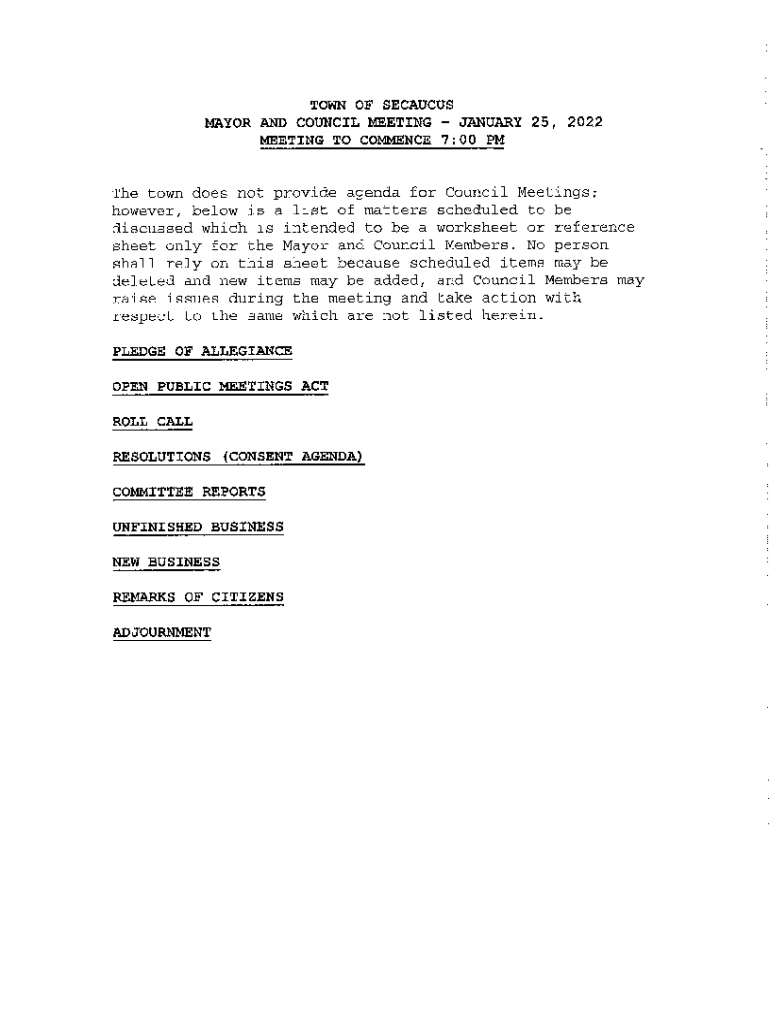 TOWN OF SECAUCUS
MAYOR AND COUNCIL MEETING - JANUARY 25, 2022
MEETING TO COMMENCE 7:00 PM

The town does not provide agenda for Council Meetings; however, below is a list of matters scheduled to be discussed which is intended to be a worksheet or reference sheet only for the Mayor and Council Members. No person shall rely on this sheet because scheduled items may be deleted and new items may be added, and Council Members may raise issues during the meeting and take action with respect to the same which are not listed herein.

PLEDGE OF ALLEGIANCE

OPEN PUBLIC MEETINGS ACT

ROLL CALL

RESOLUTIONS (CONSENT AGENDA)

COMMITTEE REPORTS

UNFINISHED BUSINESS

NEW BUSINESS

REMARKS OF CITIZENS

ADJOURNMENT